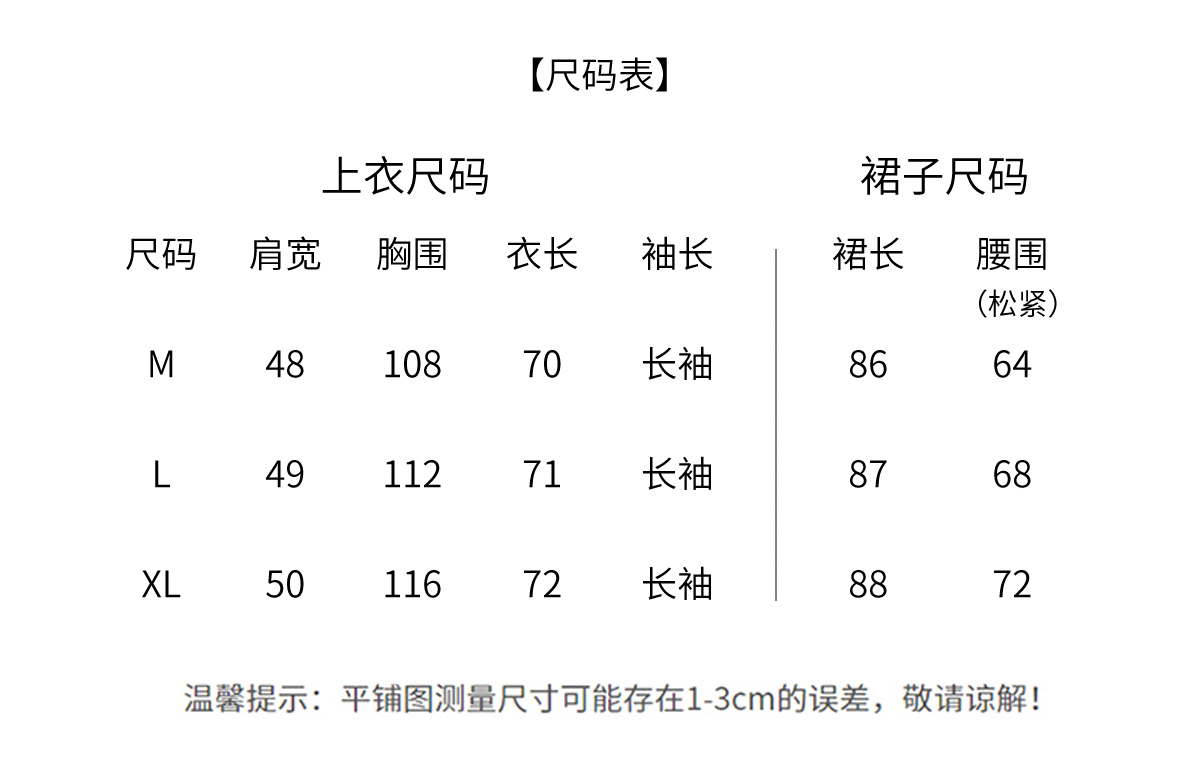 【尺码表】

上衣尺码 裙子尺码

| 尺码 | 肩宽 | 胸围 | 衣长 | 袖长 | 裙长 | 腰围（松紧） |
|---|---|---|---|---|---|---|
| M | 48 | 108 | 70 | 长袖 | 86 | 64 |
| L | 49 | 112 | 71 | 长袖 | 87 | 68 |
| XL | 50 | 116 | 72 | 长袖 | 88 | 72 |

温馨提示：平铺图测量尺寸可能存在1-3cm的误差，敬请谅解！